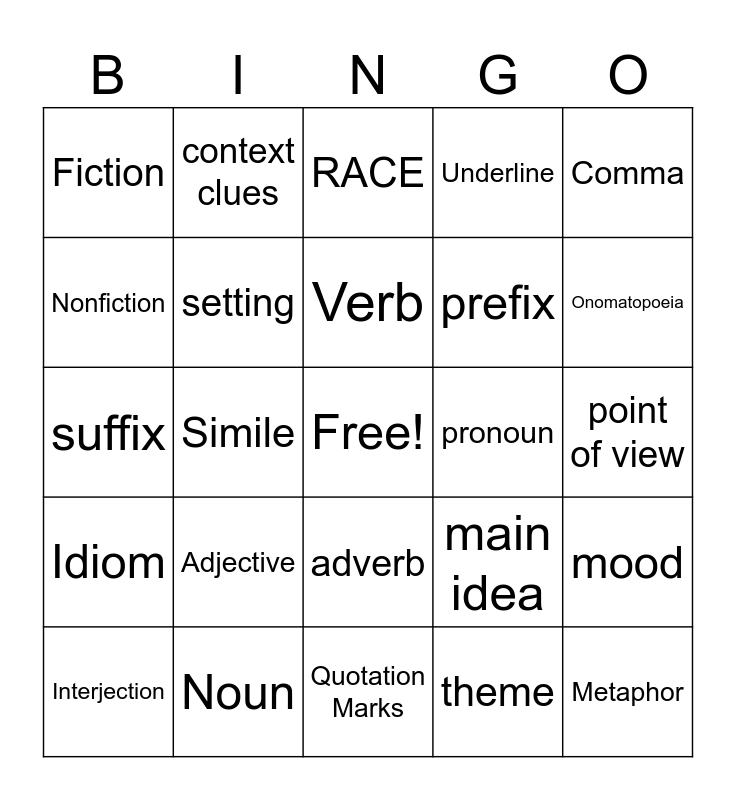 | B | I | N | G | O |
|---|---|---|---|---|
| Fiction | context clues | RACE | Underline | Comma |
| Nonfiction | setting | Verb | prefix | Onomatopoeia |
| suffix | Simile | Free! | pronoun | point of view |
| Idiom | Adjective | adverb | main idea | mood |
| Interjection | Noun | Quotation Marks | theme | Metaphor |